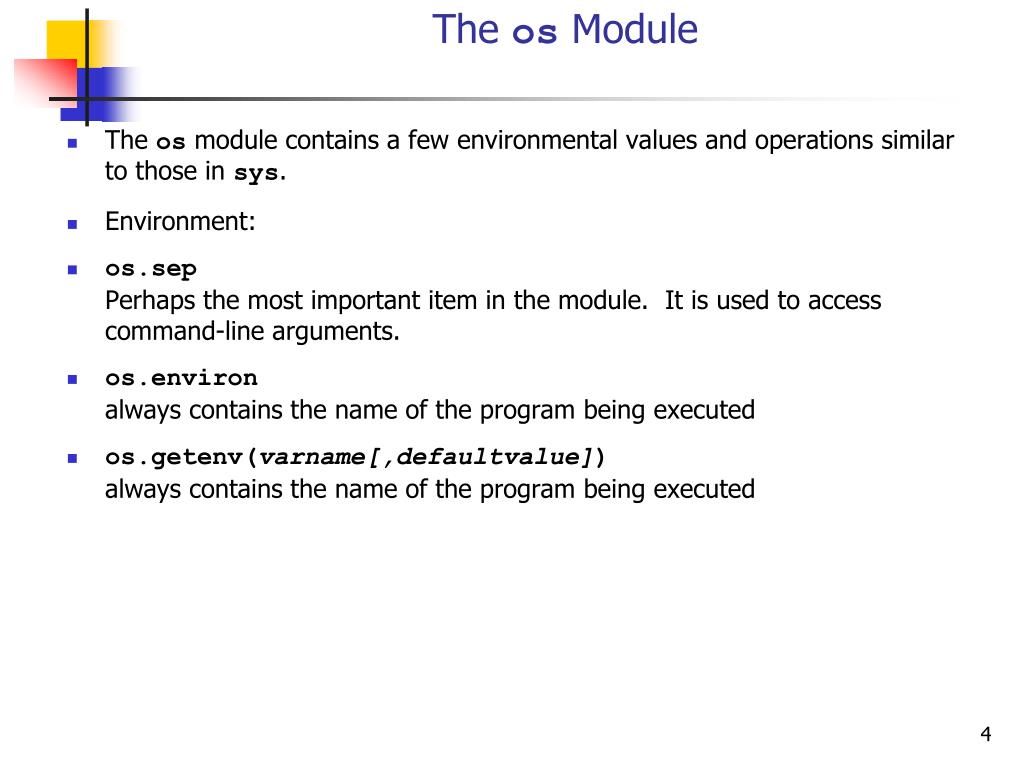 The os Module

The os module contains a few environmental values and operations similar to those in sys.

Environment:

os.sep
Perhaps the most important item in the module.  It is used to access command-line arguments.

os.environ
always contains the name of the program being executed

os.getenv(varname[,defaultvalue])
always contains the name of the program being executed

4